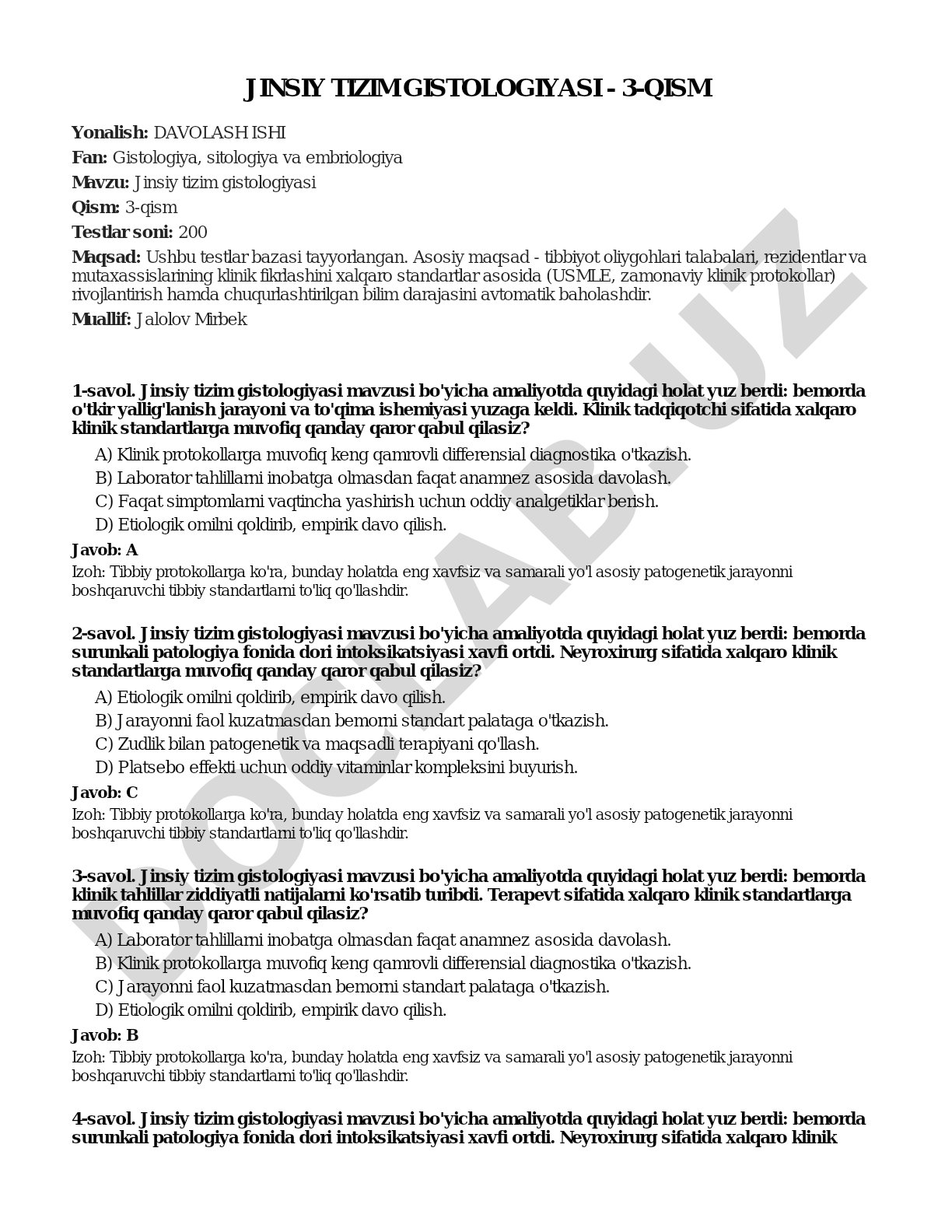 JINSIY TIZIM GISTOLOGIYASI - 3-QISM

**Yonalish:** DAVOLASH ISHI

**Fan:** Gistologiya, sitologiya va embriologiya

**Mavzu:** Jinsiy tizim gistologiyasi

**Qism:** 3-qism

**Testlar soni:** 200

**Maqsad:** Ushbu testlar bazasi tayyorlangan. Asosiy maqsad - tibbiyot oliygohlari talabalari, rezidentlar va mutaxassislarining klinik fikrlashini xalqaro standartlar asosida (USMLE, zamonaviy klinik protokollar) rivojlantirish hamda chuqurlashtirilgan bilim darajasini avtomatik baholashdir.

**Muallif:** Jalolov Mirbek

DOCLAB.UZ

**1-savol. Jinsiy tizim gistologiyasi mavzusi bo'yicha amaliyotda quyidagi holat yuz berdi: bemorda o'tkir yallig'lanish jarayoni va to'qima ishemiyasi yuzaga keldi. Klinik tadqiqotchi sifatida xalqaro klinik standartlarga muvofiq qanday qaror qabul qilasiz?**

A) Klinik protokollarga muvofiq keng qamrovli differensial diagnostika o'tkazish.
B) Laborator tahlillarni inobatga olmasdan faqat anamnez asosida davolash.
C) Faqat simptomlarni vaqtincha yashirish uchun oddiy analgetiklar berish.
D) Etiologik omilni qoldirib, empirik davo qilish.

**Javob: A**

Izoh: Tibbiy protokollarga ko'ra, bunday holatda eng xavfsiz va samarali yo'l asosiy patogenetik jarayonni boshqaruvchi tibbiy standartlarni to'liq qo'llashdir.

**2-savol. Jinsiy tizim gistologiyasi mavzusi bo'yicha amaliyotda quyidagi holat yuz berdi: bemorda surunkali patologiya fonida dori intoksikatsiyasi xavfi ortdi. Neyroxirurg sifatida xalqaro klinik standartlarga muvofiq qanday qaror qabul qilasiz?**

A) Etiologik omilni qoldirib, empirik davo qilish.
B) Jarayonni faol kuzatmasdan bemorni standart palataga o'tkazish.
C) Zudlik bilan patogenetik va maqsadli terapiyani qo'llash.
D) Platsebo effekti uchun oddiy vitaminlar kompleksini buyurish.

**Javob: C**

Izoh: Tibbiy protokollarga ko'ra, bunday holatda eng xavfsiz va samarali yo'l asosiy patogenetik jarayonni boshqaruvchi tibbiy standartlarni to'liq qo'llashdir.

**3-savol. Jinsiy tizim gistologiyasi mavzusi bo'yicha amaliyotda quyidagi holat yuz berdi: bemorda klinik tahlillar ziddiyatli natijalarni ko'rsatib turibdi. Terapevt sifatida xalqaro klinik standartlarga muvofiq qanday qaror qabul qilasiz?**

A) Laborator tahlillarni inobatga olmasdan faqat anamnez asosida davolash.
B) Klinik protokollarga muvofiq keng qamrovli differensial diagnostika o'tkazish.
C) Jarayonni faol kuzatmasdan bemorni standart palataga o'tkazish.
D) Etiologik omilni qoldirib, empirik davo qilish.

**Javob: B**

Izoh: Tibbiy protokollarga ko'ra, bunday holatda eng xavfsiz va samarali yo'l asosiy patogenetik jarayonni boshqaruvchi tibbiy standartlarni to'liq qo'llashdir.

**4-savol. Jinsiy tizim gistologiyasi mavzusi bo'yicha amaliyotda quyidagi holat yuz berdi: bemorda surunkali patologiya fonida dori intoksikatsiyasi xavfi ortdi. Neyroxirurg sifatida xalqaro klinik**